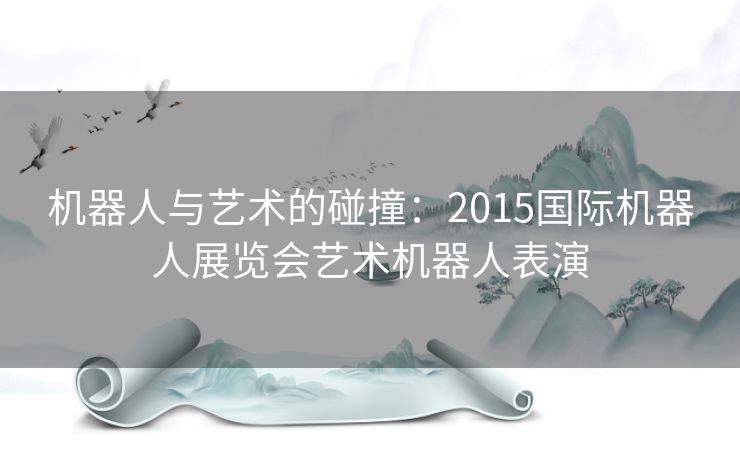 机器人与艺术的碰撞：2015国际机器人展览会艺术机器人表演